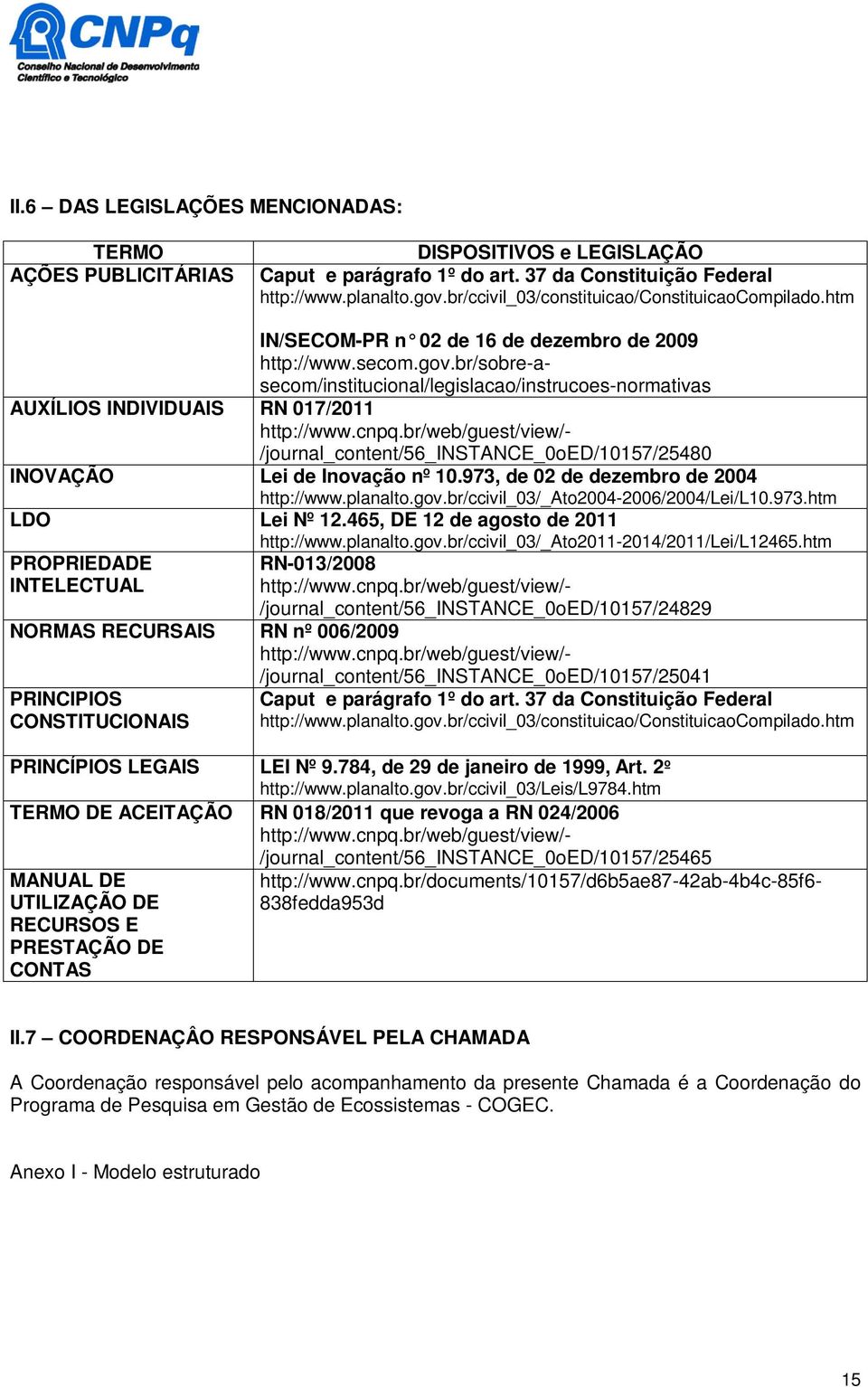 CNPq
Conselho Nacional de Desenvolvimento Científico e Tecnológico

II.6 – DAS LEGISLAÇÕES MENCIONADAS:

| TERMO | DISPOSITIVOS e LEGISLAÇÃO |
|---|---|
| AÇÕES PUBLICITÁRIAS | Caput e parágrafo 1º do art. 37 da Constituição Federal http://www.planalto.gov.br/ccivil_03/constituicao/ConstituicaoCompilado.htm IN/SECOM-PR n° 02 de 16 de dezembro de 2009 http://www.secom.gov.br/sobre-a-secom/institucional/legislacao/instrucoes-normativas |
| AUXÍLIOS INDIVIDUAIS | RN 017/2011 http://www.cnpq.br/web/guest/view/-/journal_content/56_INSTANCE_0oED/10157/25480 |
| INOVAÇÃO | Lei de Inovação nº 10.973, de 02 de dezembro de 2004 http://www.planalto.gov.br/ccivil_03/_Ato2004-2006/2004/Lei/L10.973.htm |
| LDO | Lei Nº 12.465, DE 12 de agosto de 2011 http://www.planalto.gov.br/ccivil_03/_Ato2011-2014/2011/Lei/L12465.htm |
| PROPRIEDADE INTELECTUAL | RN-013/2008 http://www.cnpq.br/web/guest/view/-/journal_content/56_INSTANCE_0oED/10157/24829 |
| NORMAS RECURSAIS | RN nº 006/2009 http://www.cnpq.br/web/guest/view/-/journal_content/56_INSTANCE_0oED/10157/25041 |
| PRINCIPIOS CONSTITUCIONAIS | Caput e parágrafo 1º do art. 37 da Constituição Federal http://www.planalto.gov.br/ccivil_03/constituicao/ConstituicaoCompilado.htm |
| PRINCÍPIOS LEGAIS | LEI Nº 9.784, de 29 de janeiro de 1999, Art. 2º http://www.planalto.gov.br/ccivil_03/Leis/L9784.htm |
| TERMO DE ACEITAÇÃO | RN 018/2011 que revoga a RN 024/2006 http://www.cnpq.br/web/guest/view/-/journal_content/56_INSTANCE_0oED/10157/25465 |
| MANUAL DE UTILIZAÇÃO DE RECURSOS E PRESTAÇÃO DE CONTAS | http://www.cnpq.br/documents/10157/d6b5ae87-42ab-4b4c-85f6-838fedda953d |

II.7 – COORDENAÇÂO RESPONSÁVEL PELA CHAMADA

A Coordenação responsável pelo acompanhamento da presente Chamada é a Coordenação do Programa de Pesquisa em Gestão de Ecossistemas - COGEC.

Anexo I - Modelo estruturado

15